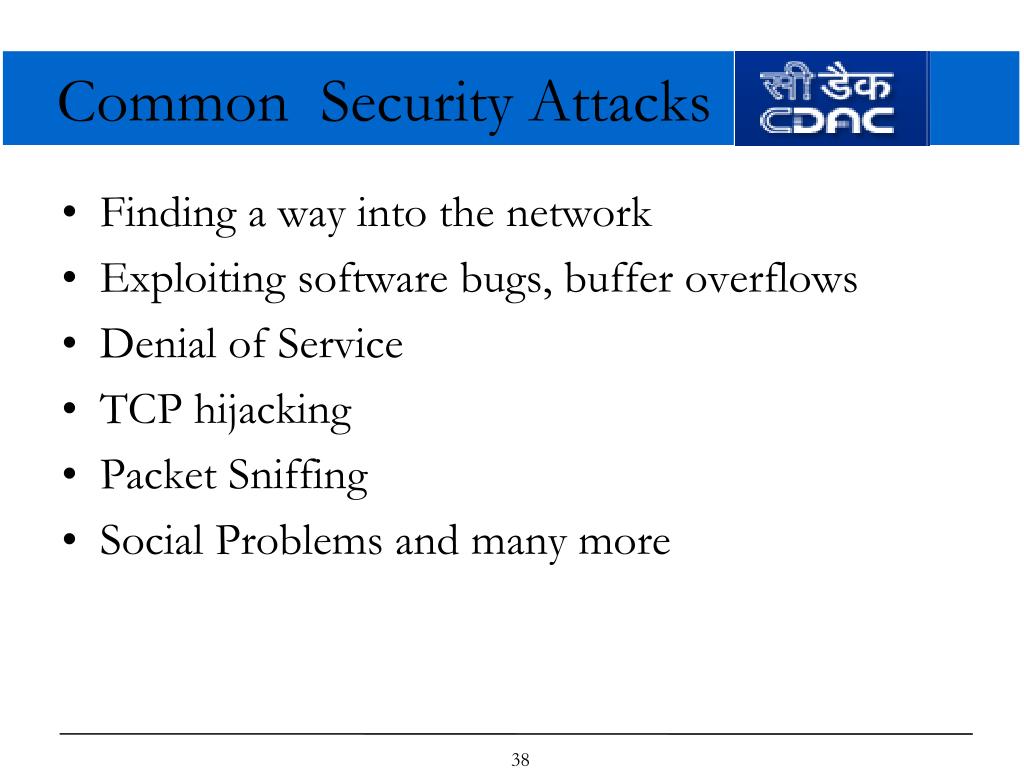 Common Security Attacks

सी डैक
CDAC

• Finding a way into the network
• Exploiting software bugs, buffer overflows
• Denial of Service
• TCP hijacking
• Packet Sniffing
• Social Problems and many more

38